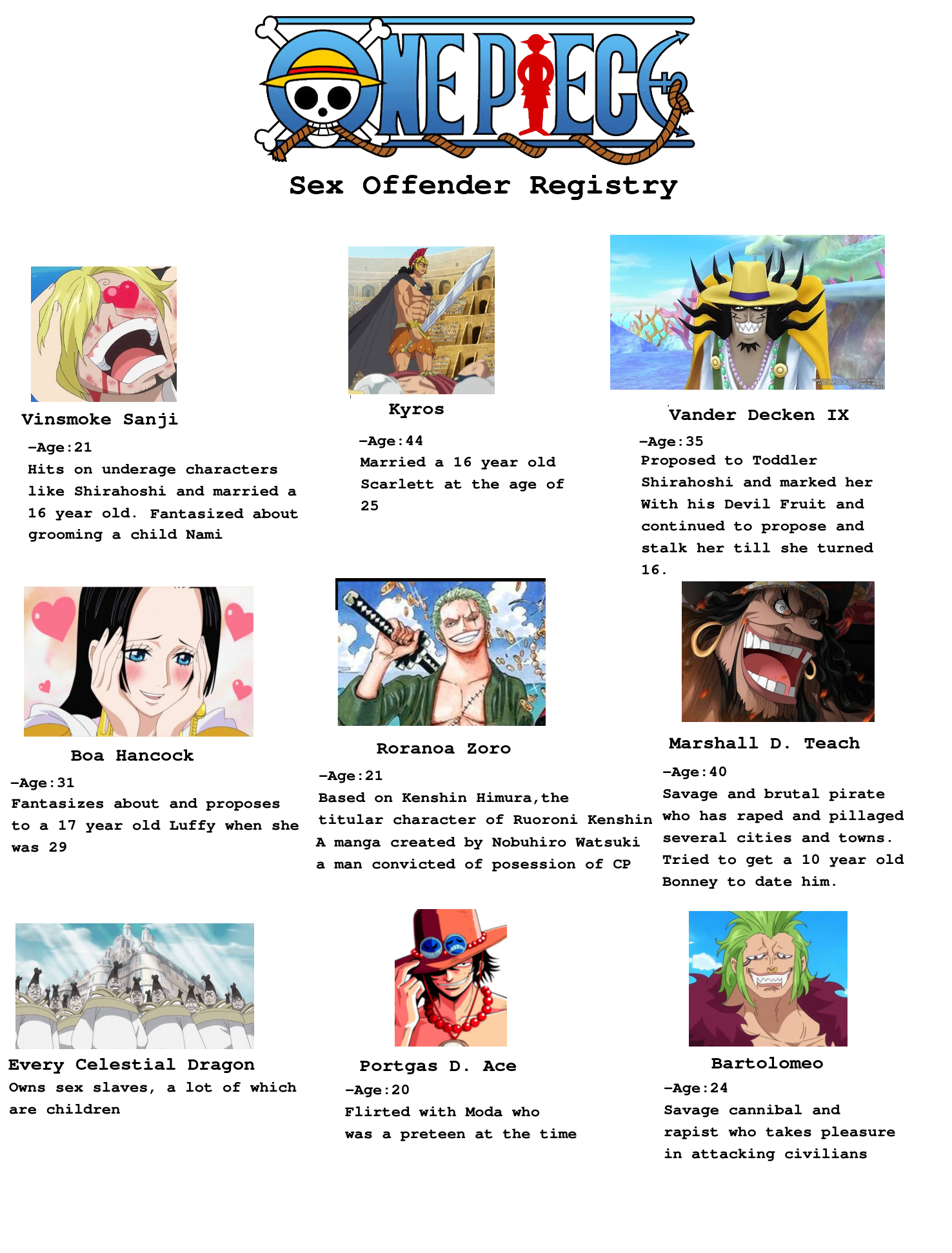 ONE PIECE

Sex Offender Registry

Vinsmoke Sanji

-Age:21
Hits on underage characters like Shirahoshi and married a 16 year old. Fantasized about grooming a child Nami

Kyros

-Age:44
Married a 16 year old Scarlett at the age of 25

Vander Decken IX

-Age:35
Proposed to Toddler Shirahoshi and marked her With his Devil Fruit and continued to propose and stalk her till she turned 16.

Boa Hancock

-Age:31
Fantasizes about and proposes to a 17 year old Luffy when she was 29

Roranoa Zoro

-Age:21
Based on Kenshin Himura,the titular character of Ruoroni Kenshin A manga created by Nobuhiro Watsuki a man convicted of posession of CP

Marshall D. Teach

-Age:40
Savage and brutal pirate who has raped and pillaged several cities and towns. Tried to get a 10 year old Bonney to date him.

Every Celestial Dragon
Owns sex slaves, a lot of which are children

Portgas D. Ace
-Age:20
Flirted with Moda who was a preteen at the time

Bartolomeo
-Age:24
Savage cannibal and rapist who takes pleasure in attacking civilians